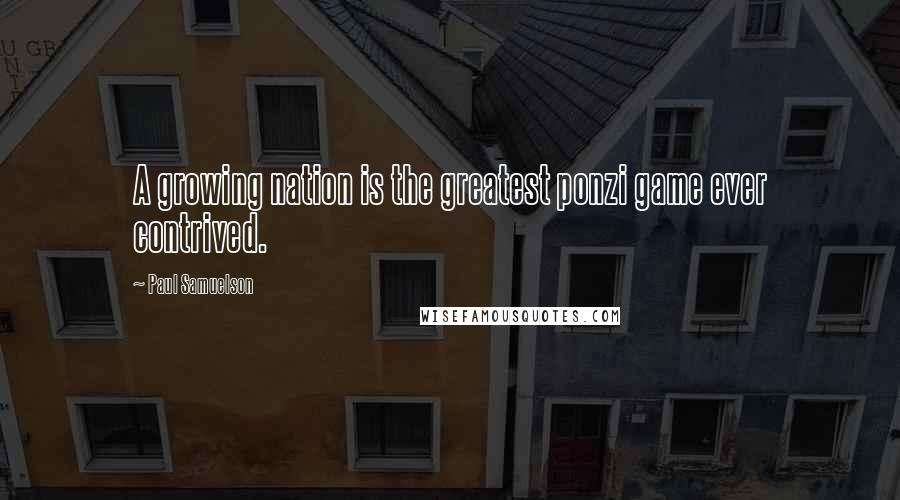 A growing nation is the greatest ponzi game ever contrived.

~ Paul Samuelson

WISEFAMOUSQUOTES.COM